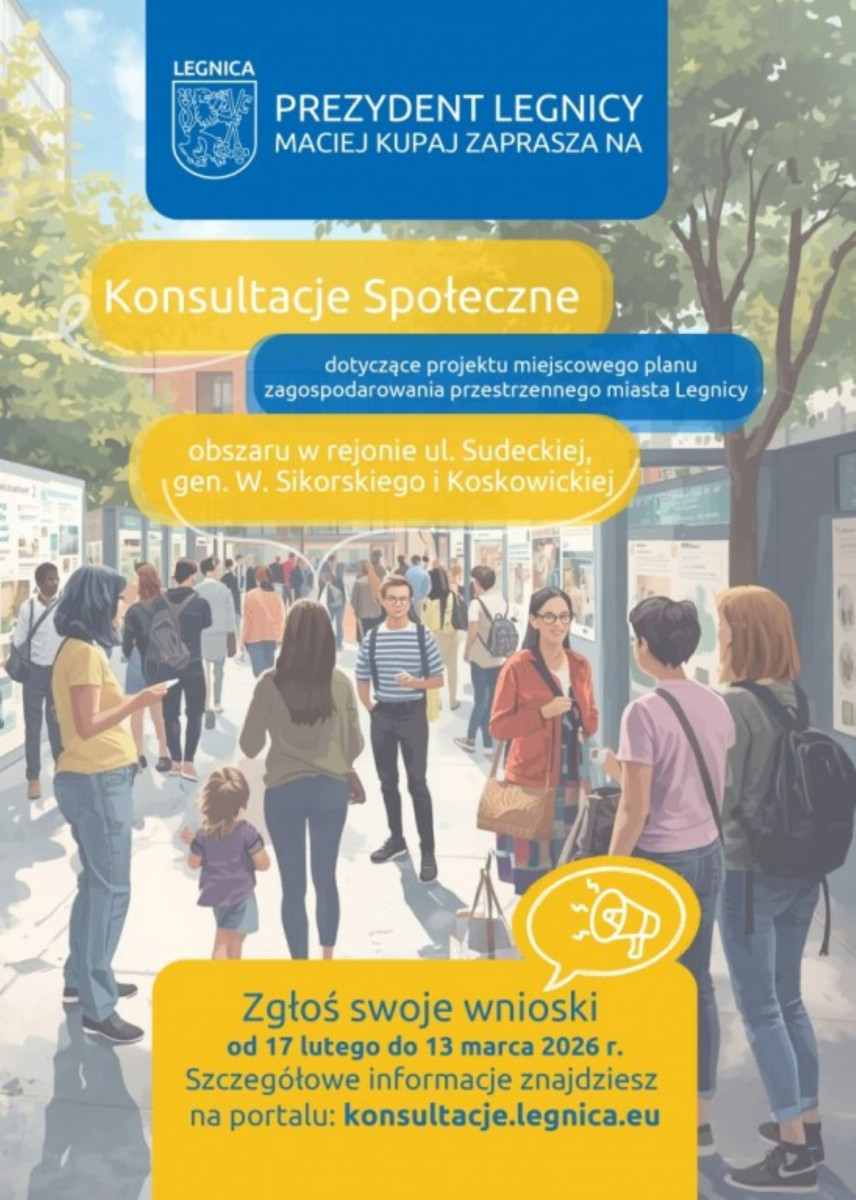 LEGNICA

PREZYDENT LEGNICY
MACIEJ KUPAJ ZAPRASZA NA

Konsultacje Społeczne

dotyczące projektu miejscowego planu zagospodarowania przestrzennego miasta Legnicy

obszaru w rejonie ul. Sudeckiej, gen. W. Sikorskiego i Koskowickiej

Zgłoś swoje wnioski
od 17 lutego do 13 marca 2026 r.
Szczegółowe informacje znajdziesz na portalu: konsultacje.legnica.eu